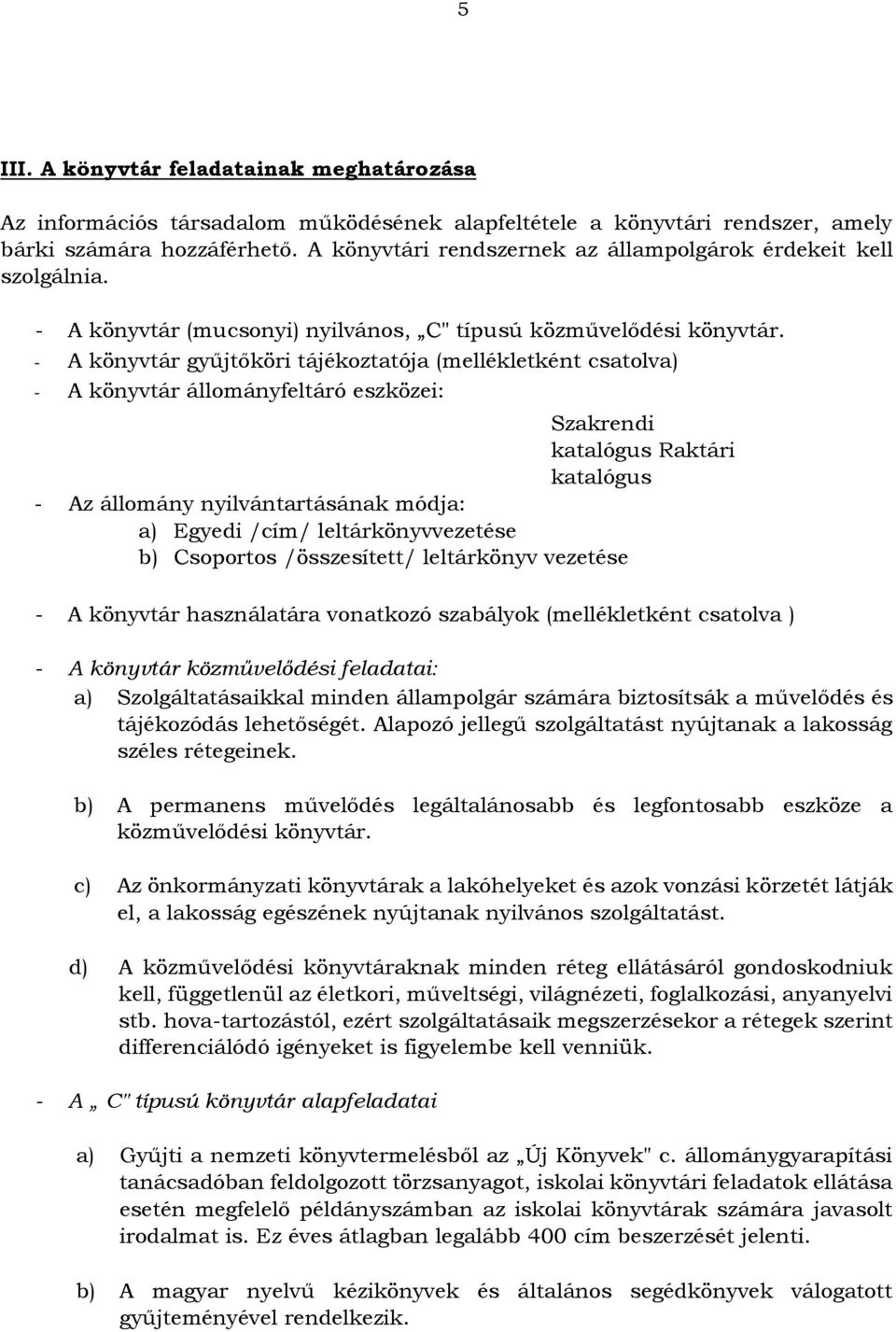 5

III. A könyvtár feladatainak meghatározása

Az információs társadalom működésének alapfeltétele a könyvtári rendszer, amely bárki számára hozzáférhető. A könyvtári rendszernek az állampolgárok érdekeit kell szolgálnia.

- A könyvtár (mucsonyi) nyilvános, „C" típusú közművelődési könyvtár.
- A könyvtár gyűjtőköri tájékoztatója (mellékletként csatolva)
- A könyvtár állományfeltáró eszközei:

Szakrendi katalógus Raktári katalógus

- Az állomány nyilvántartásának módja:
a) Egyedi /cím/ leltárkönyvvezetése
b) Csoportos /összesített/ leltárkönyv vezetése

- A könyvtár használatára vonatkozó szabályok (mellékletként csatolva )

- A könyvtár közművelődési feladatai:
a) Szolgáltatásaikkal minden állampolgár számára biztosítsák a művelődés és tájékozódás lehetőségét. Alapozó jellegű szolgáltatást nyújtanak a lakosság széles rétegeinek.

b) A permanens művelődés legáltalánosabb és legfontosabb eszköze a közművelődési könyvtár.

c) Az önkormányzati könyvtárak a lakóhelyeket és azok vonzási körzetét látják el, a lakosság egészének nyújtanak nyilvános szolgáltatást.

d) A közművelődési könyvtáraknak minden réteg ellátásáról gondoskodniuk kell, függetlenül az életkori, műveltségi, világnézeti, foglalkozási, anyanyelvi stb. hova-tartozástól, ezért szolgáltatásaik megszerzésekor a rétegek szerint differenciálódó igényeket is figyelembe kell venniük.

- A „ C" típusú könyvtár alapfeladatai

a) Gyűjti a nemzeti könyvtermelésből az „Új Könyvek" c. állománygyarapítási tanácsadóban feldolgozott törzsanyagot, iskolai könyvtári feladatok ellátása esetén megfelelő példányszámban az iskolai könyvtárak számára javasolt irodalmat is. Ez éves átlagban legalább 400 cím beszerzését jelenti.

b) A magyar nyelvű kézikönyvek és általános segédkönyvek válogatott gyűjteményével rendelkezik.